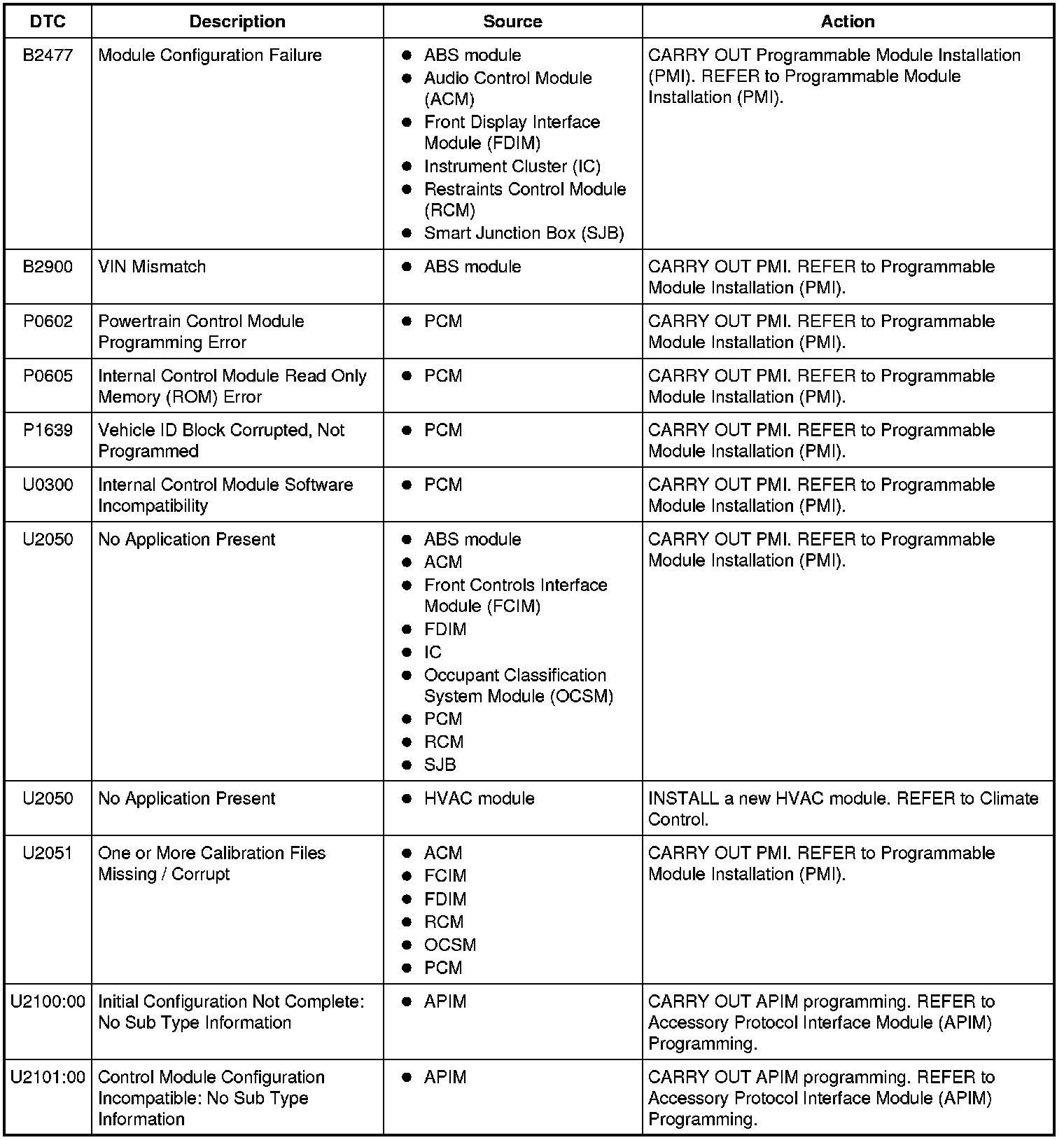 | DTC | Description | Source | Action |
|---|---|---|---|
| B2477 | Module Configuration Failure | ● ABS module ● Audio Control Module (ACM) ● Front Display Interface Module (FDIM) ● Instrument Cluster (IC) ● Restraints Control Module (RCM) ● Smart Junction Box (SJB) | CARRY OUT Programmable Module Installation (PMI). REFER to Programmable Module Installation (PMI). |
| B2900 | VIN Mismatch | ● ABS module | CARRY OUT PMI. REFER to Programmable Module Installation (PMI). |
| P0602 | Powertrain Control Module Programming Error | ● PCM | CARRY OUT PMI. REFER to Programmable Module Installation (PMI). |
| P0605 | Internal Control Module Read Only Memory (ROM) Error | ● PCM | CARRY OUT PMI. REFER to Programmable Module Installation (PMI). |
| P1639 | Vehicle ID Block Corrupted, Not Programmed | ● PCM | CARRY OUT PMI. REFER to Programmable Module Installation (PMI). |
| U0300 | Internal Control Module Software Incompatibility | ● PCM | CARRY OUT PMI. REFER to Programmable Module Installation (PMI). |
| U2050 | No Application Present | ● ABS module ● ACM ● Front Controls Interface Module (FCIM) ● FDIM ● IC ● Occupant Classification System Module (OCSM) ● PCM ● RCM ● SJB | CARRY OUT PMI. REFER to Programmable Module Installation (PMI). |
| U2050 | No Application Present | ● HVAC module | INSTALL a new HVAC module. REFER to Climate Control. |
| U2051 | One or More Calibration Files Missing / Corrupt | ● ACM ● FCIM ● FDIM ● RCM ● OCSM ● PCM | CARRY OUT PMI. REFER to Programmable Module Installation (PMI). |
| U2100:00 | Initial Configuration Not Complete: No Sub Type Information | ● APIM | CARRY OUT APIM programming. REFER to Accessory Protocol Interface Module (APIM) Programming. |
| U2101:00 | Control Module Configuration Incompatible: No Sub Type Information | ● APIM | CARRY OUT APIM programming. REFER to Accessory Protocol Interface Module (APIM) Programming. |